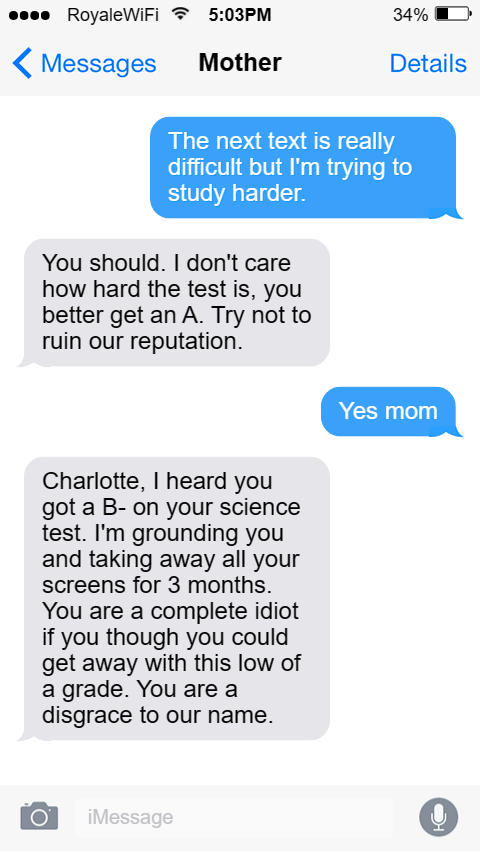 RoyaleWiFi 5:03PM 34%

Messages Mother Details

The next text is really difficult but I'm trying to study harder.

You should. I don't care how hard the test is, you better get an A. Try not to ruin our reputation.

Yes mom

Charlotte, I heard you got a B- on your science test. I'm grounding you and taking away all your screens for 3 months. You are a complete idiot if you though you could get away with this low of a grade. You are a disgrace to our name.

iMessage